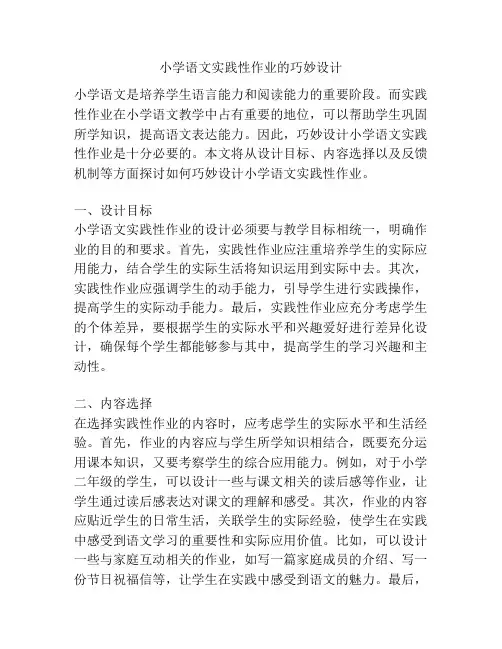 小学语文实践性作业的巧妙设计

小学语文是培养学生语言能力和阅读能力的重要阶段。而实践性作业在小学语文教学中占有重要的地位，可以帮助学生巩固所学知识，提高语文表达能力。因此，巧妙设计小学语文实践性作业是十分必要的。本文将从设计目标、内容选择以及反馈机制等方面探讨如何巧妙设计小学语文实践性作业。

一、设计目标
小学语文实践性作业的设计必须要与教学目标相统一，明确作业的目的和要求。首先，实践性作业应注重培养学生的实际应用能力，结合学生的实际生活将知识运用到实际中去。其次，实践性作业应强调学生的动手能力，引导学生进行实践操作，提高学生的实际动手能力。最后，实践性作业应充分考虑学生的个体差异，要根据学生的实际水平和兴趣爱好进行差异化设计，确保每个学生都能够参与其中，提高学生的学习兴趣和主动性。

二、内容选择
在选择实践性作业的内容时，应考虑学生的实际水平和生活经验。首先，作业的内容应与学生所学知识相结合，既要充分运用课本知识，又要考察学生的综合应用能力。例如，对于小学二年级的学生，可以设计一些与课文相关的读后感等作业，让学生通过读后感表达对课文的理解和感受。其次，作业的内容应贴近学生的日常生活，关联学生的实际经验，使学生在实践中感受到语文学习的重要性和实际应用价值。比如，可以设计一些与家庭互动相关的作业，如写一篇家庭成员的介绍、写一份节日祝福信等，让学生在实践中感受到语文的魅力。最后，